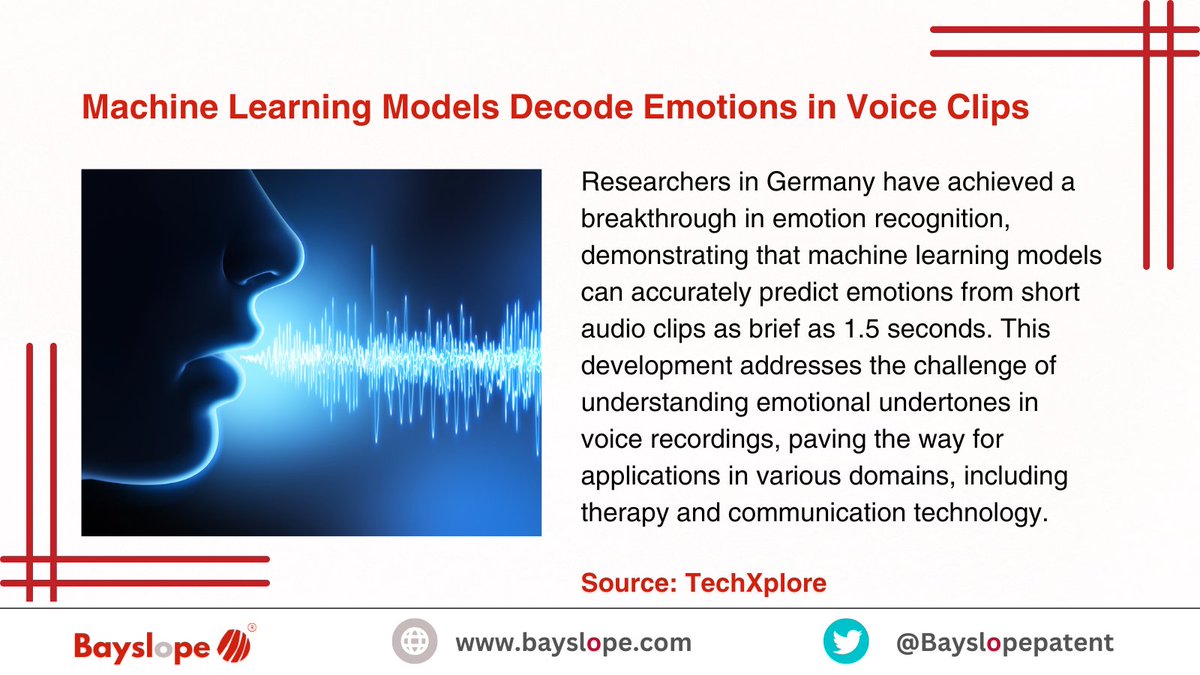 Machine Learning Models Decode Emotions in Voice Clips

Researchers in Germany have achieved a breakthrough in emotion recognition, demonstrating that machine learning models can accurately predict emotions from short audio clips as brief as 1.5 seconds. This development addresses the challenge of understanding emotional undertones in voice recordings, paving the way for applications in various domains, including therapy and communication technology.

Source: TechXplore

Bayslope ®

www.bayslope.com

@Bayslopepatent